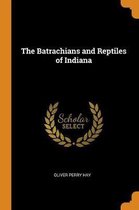 The Batrachians and Reptiles of Indiana

Scholar SELECT

OLIVER PERRY HAY